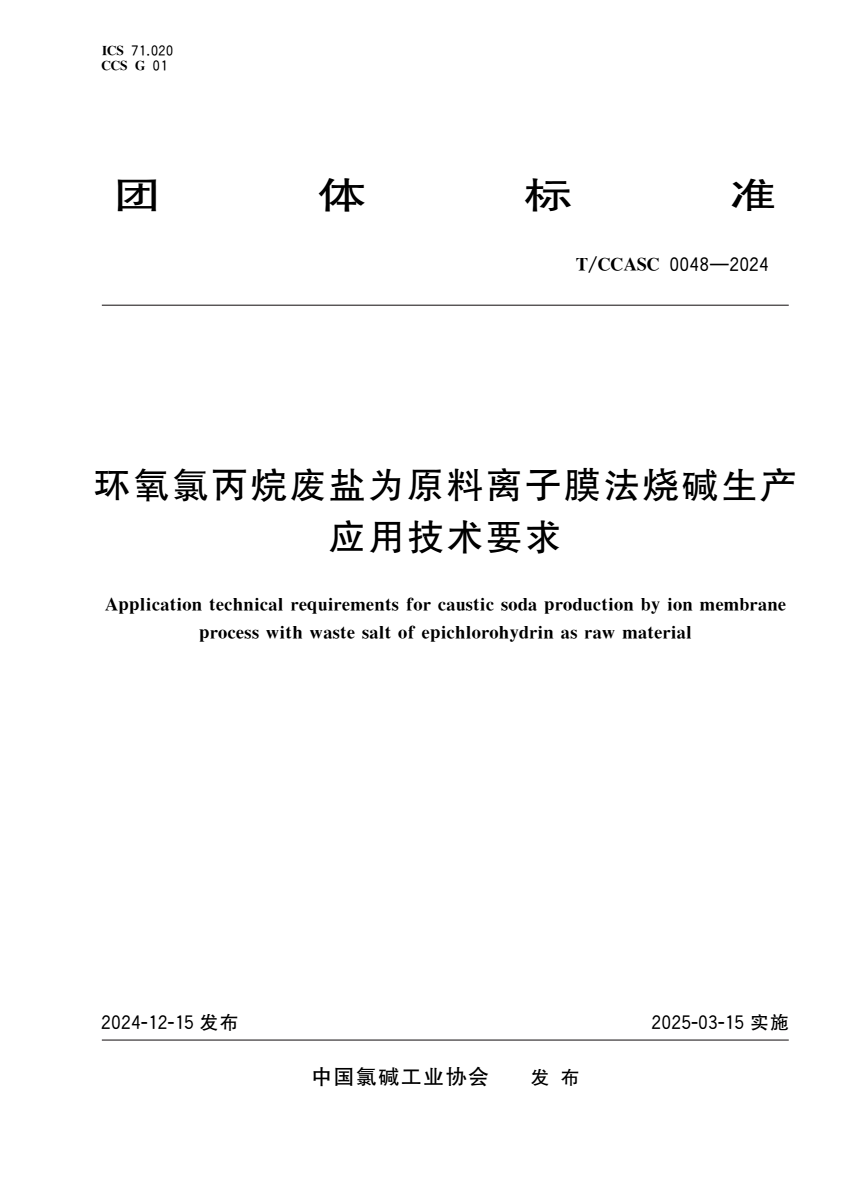 ICS 71.020
CCS G 01

团 体 标 准

T/CCASC 0048—2024

环氧氯丙烷废盐为原料离子膜法烧碱生产应用技术要求

Application technical requirements for caustic soda production by ion membrane process with waste salt of epichlorohydrin as raw material

2024-12-15 发布

2025-03-15 实施

中国氯碱工业协会 发 布